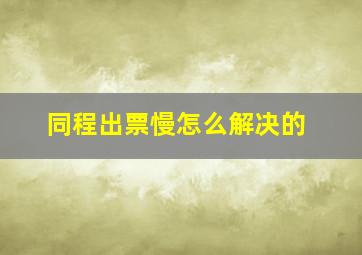 同程出票慢怎么解决的